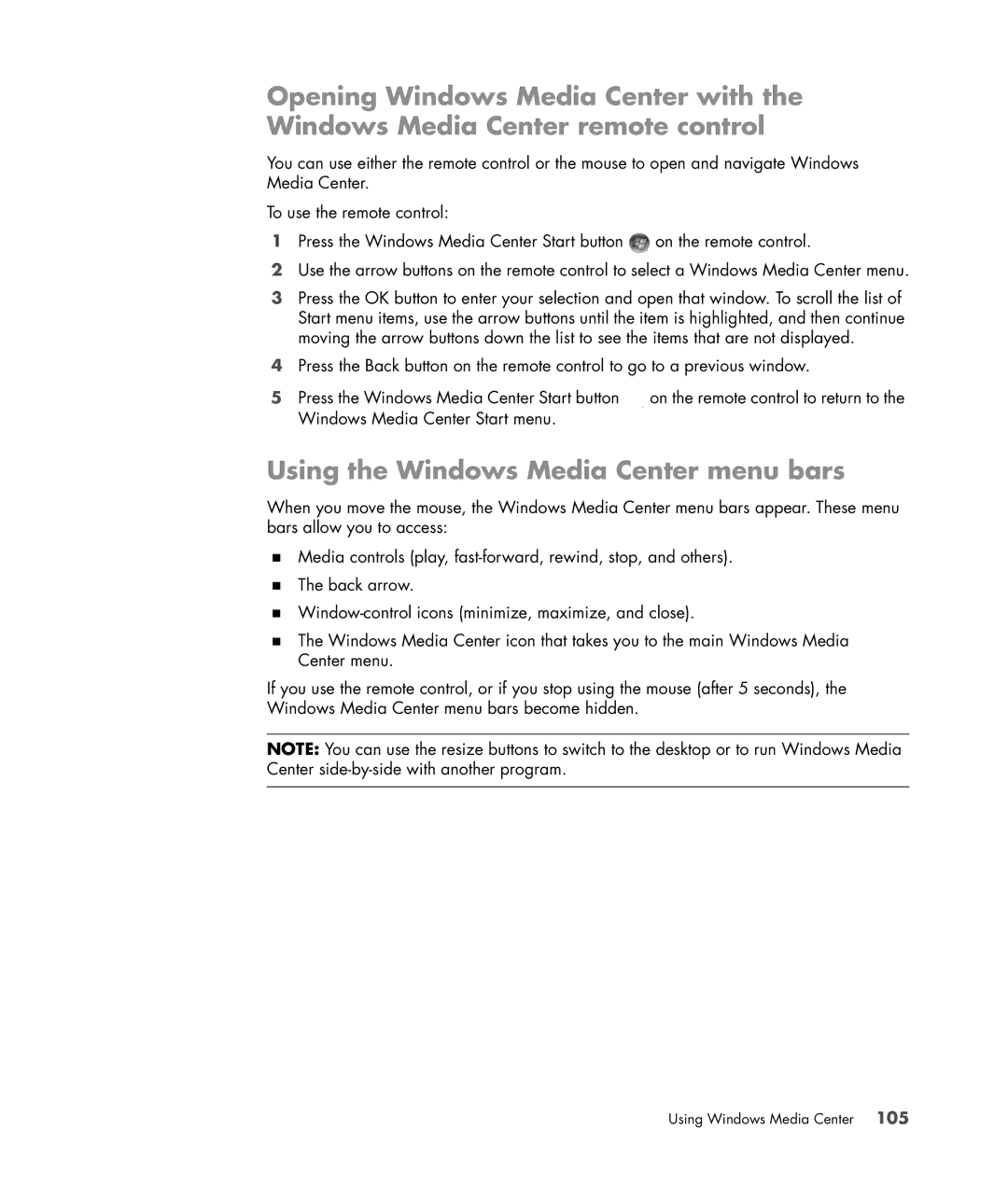 Opening Windows Media Center with the Windows Media Center remote control

You can use either the remote control or the mouse to open and navigate Windows Media Center.

To use the remote control:

1 Press the Windows Media Center Start button on the remote control.

2 Use the arrow buttons on the remote control to select a Windows Media Center menu.

3 Press the OK button to enter your selection and open that window. To scroll the list of Start menu items, use the arrow buttons until the item is highlighted, and then continue moving the arrow buttons down the list to see the items that are not displayed.

4 Press the Back button on the remote control to go to a previous window.

5 Press the Windows Media Center Start button on the remote control to return to the Windows Media Center Start menu.

Using the Windows Media Center menu bars

When you move the mouse, the Windows Media Center menu bars appear. These menu bars allow you to access:

■ Media controls (play, fast-forward, rewind, stop, and others).

■ The back arrow.

■ Window-control icons (minimize, maximize, and close).

■ The Windows Media Center icon that takes you to the main Windows Media Center menu.

If you use the remote control, or if you stop using the mouse (after 5 seconds), the Windows Media Center menu bars become hidden.

NOTE: You can use the resize buttons to switch to the desktop or to run Windows Media Center side-by-side with another program.

Using Windows Media Center 105